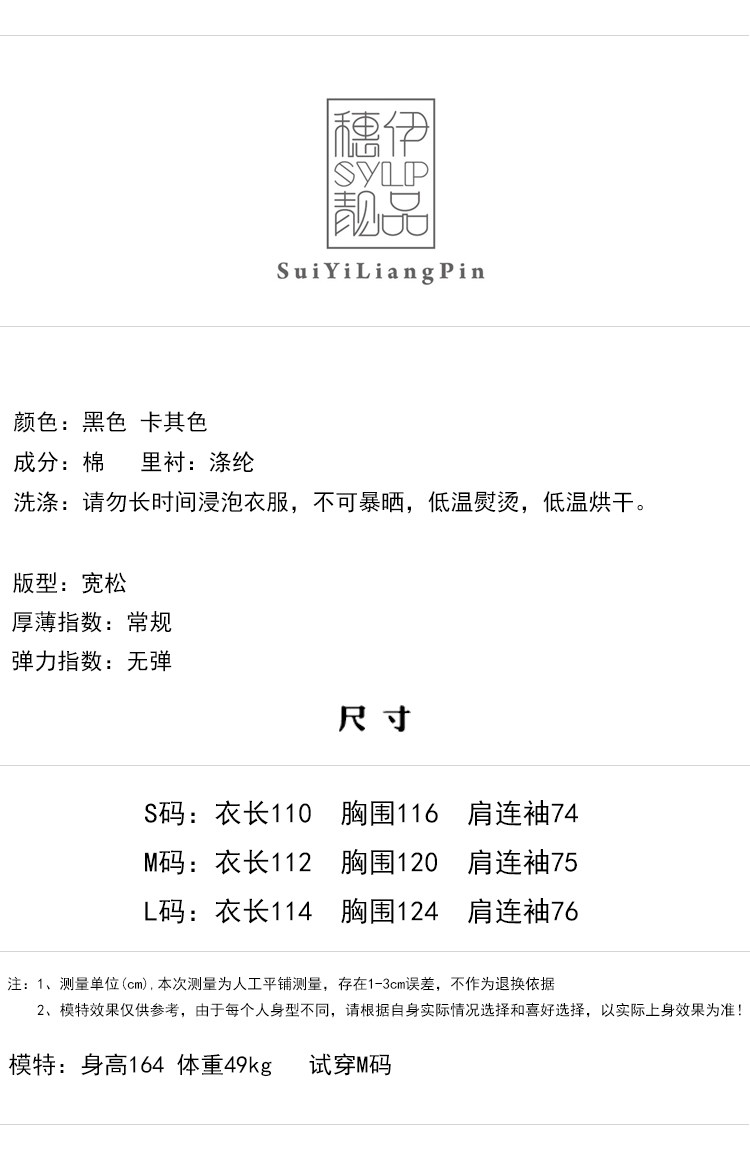 穗伊
SYLP
靓品
SuiYiLiangPin

颜色：黑色 卡其色
成分：棉 里衬：涤纶
洗涤：请勿长时间浸泡衣服，不可暴晒，低温熨烫，低温烘干。

版型：宽松
厚薄指数：常规
弹力指数：无弹

尺寸

S码：衣长110 胸围116 肩连袖74
M码：衣长112 胸围120 肩连袖75
L码：衣长114 胸围124 肩连袖76

注：1、测量单位(cm),本次测量为人工平铺测量，存在1-3cm误差，不作为退换依据
2、模特效果仅供参考，由于每个人身型不同，请根据自身实际情况选择和喜好选择，以实际上身效果为准！

模特：身高164 体重49kg 试穿M码